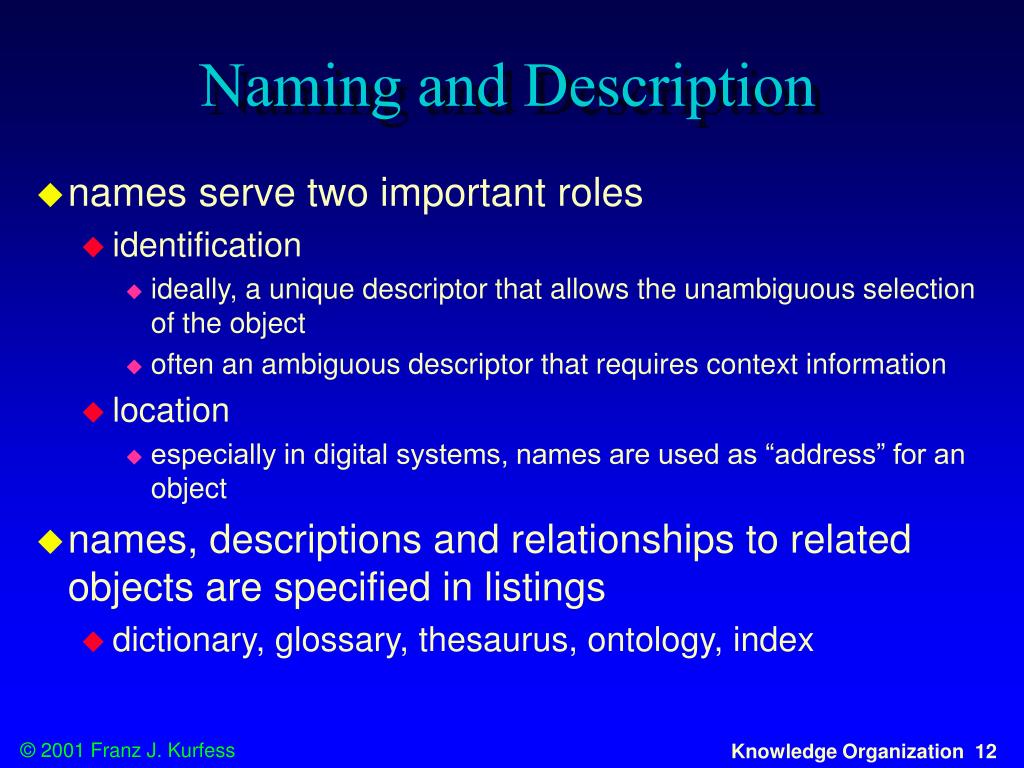 Naming and Description

names serve two important roles

identification

ideally, a unique descriptor that allows the unambiguous selection of the object

often an ambiguous descriptor that requires context information

location

especially in digital systems, names are used as “address” for an object

names, descriptions and relationships to related objects are specified in listings

dictionary, glossary, thesaurus, ontology, index

© 2001 Franz J. Kurfess

Knowledge Organization 12